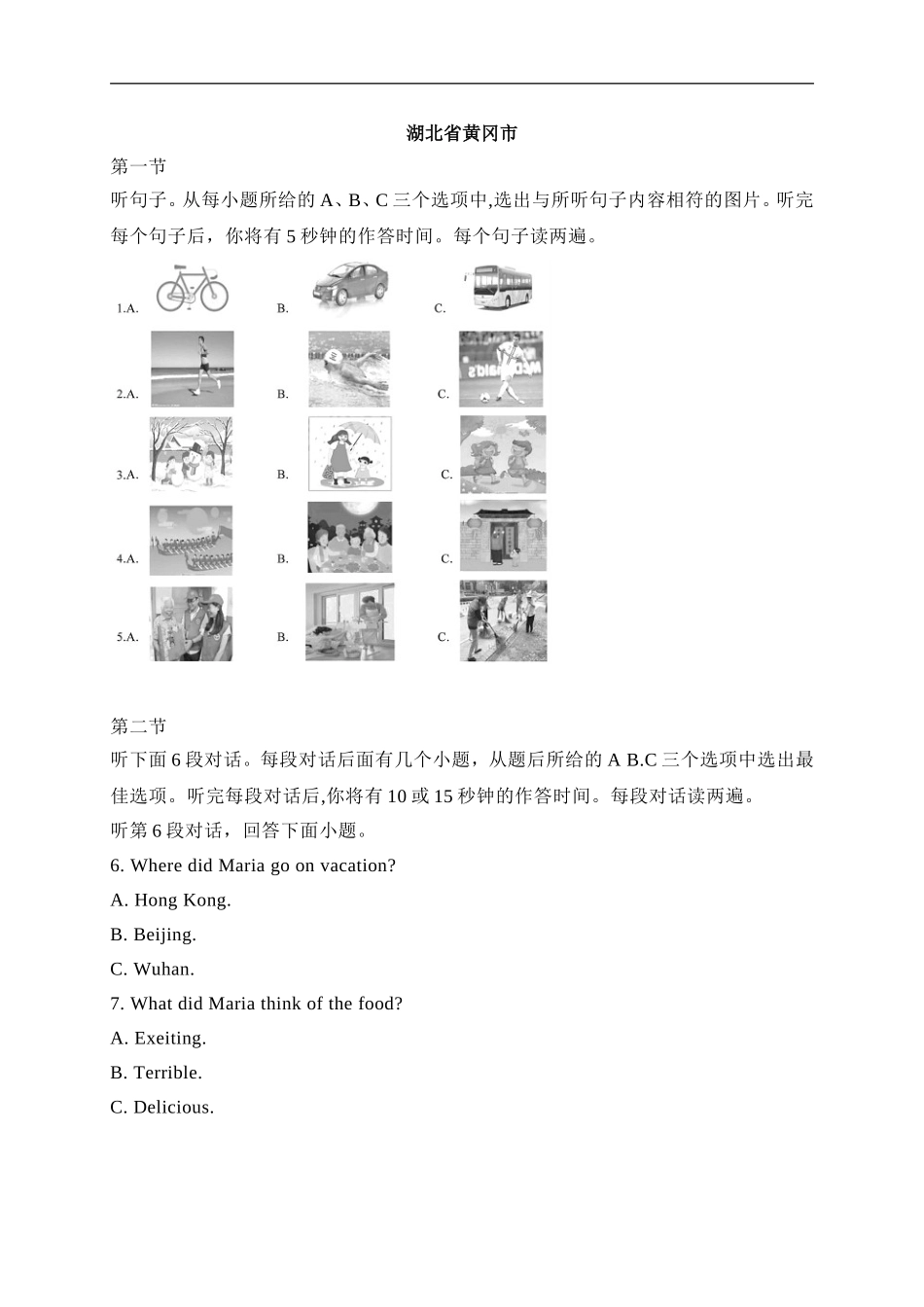 湖北省黄冈市

第一节

听句子。从每小题所给的 A、B、C 三个选项中,选出与所听句子内容相符的图片。听完每个句子后，你将有 5 秒钟的作答时间。每个句子读两遍。

1.A. B. C.

2.A. B. C.

3.A. B. C.

4.A. B. C.

5.A. B. C.

第二节

听下面 6 段对话。每段对话后面有几个小题，从题后所给的 A B.C 三个选项中选出最佳选项。听完每段对话后,你将有 10 或 15 秒钟的作答时间。每段对话读两遍。

听第 6 段对话，回答下面小题。

6. Where did Maria go on vacation?

A. Hong Kong.

B. Beijing.

C. Wuhan.

7. What did Maria think of the food?

A. Exeiting.

B. Terrible.

C. Delicious.